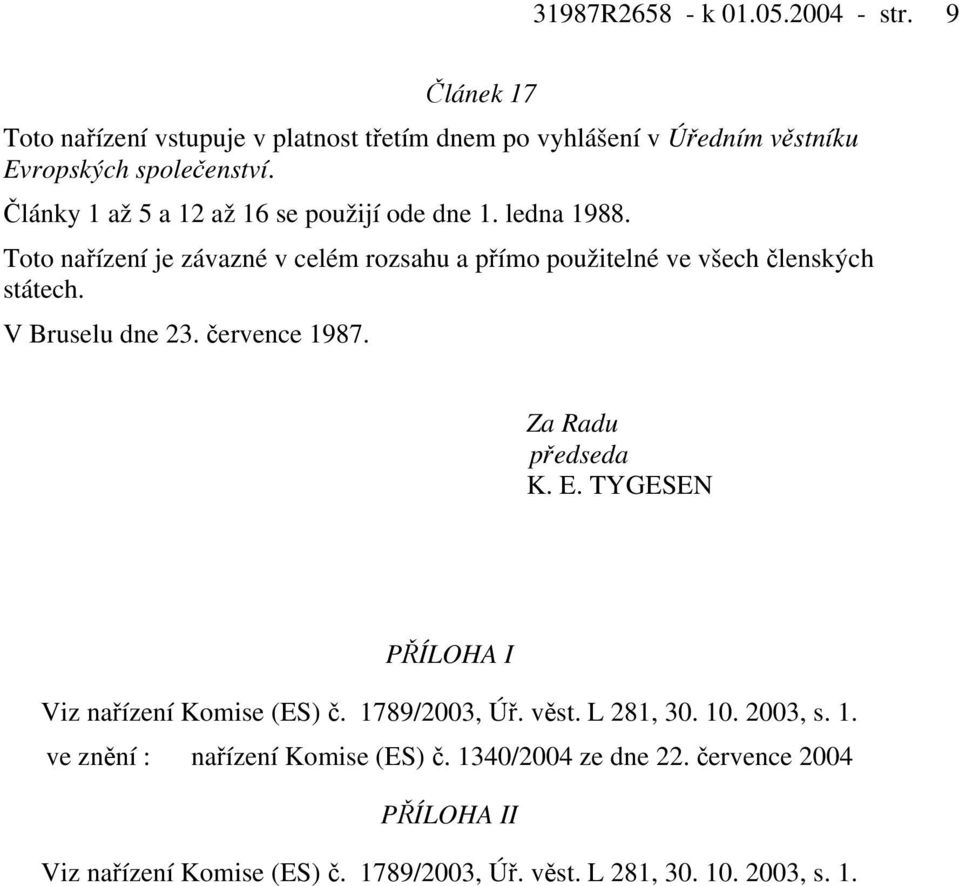 31987R2658 - k 01.05.2004 - str. 9

Článek 17

Toto nařízení vstupuje v platnost třetím dnem po vyhlášení v Úředním věstníku Evropských společenství.

Články 1 až 5 a 12 až 16 se použijí ode dne 1. ledna 1988.

Toto nařízení je závazné v celém rozsahu a přímo použitelné ve všech členských státech.

V Bruselu dne 23. července 1987.

Za Radu
předseda
K. E. TYGESEN

PŘÍLOHA I

Viz nařízení Komise (ES) č. 1789/2003, Úř. věst. L 281, 30. 10. 2003, s. 1.

ve znění : nařízení Komise (ES) č. 1340/2004 ze dne 22. července 2004

PŘÍLOHA II

Viz nařízení Komise (ES) č. 1789/2003, Úř. věst. L 281, 30. 10. 2003, s. 1.